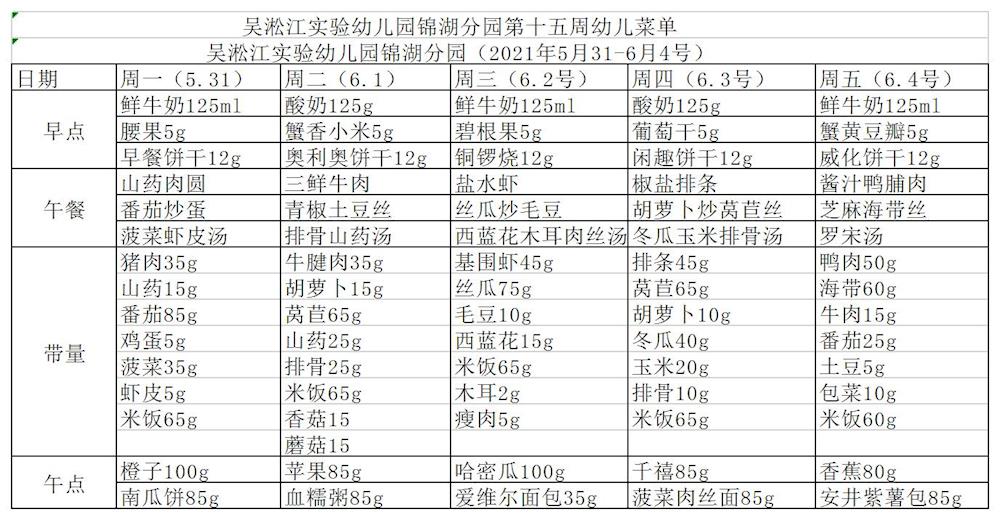 吴淞江实验幼儿园锦湖分园第十五周幼儿菜单
吴淞江实验幼儿园锦湖分园（2021年5月31-6月4号）

| 日期 | 周一（5.31） | 周二（6.1） | 周三（6.2号） | 周四（6.3号） | 周五（6.4号） |
|---|---|---|---|---|---|
| 早点 | 鲜牛奶125ml | 酸奶125g | 鲜牛奶125ml | 酸奶125g | 鲜牛奶125ml |
| | 腰果5g | 蟹香小米5g | 碧根果5g | 葡萄干5g | 蟹黄豆瓣5g |
| | 早餐饼干12g | 奥利奥饼干12g | 铜锣烧12g | 闲趣饼干12g | 威化饼干12g |
| 午餐 | 山药肉圆 | 三鲜牛肉 | 盐水虾 | 椒盐排条 | 酱汁鸭脯肉 |
| | 番茄炒蛋 | 青椒土豆丝 | 丝瓜炒毛豆 | 胡萝卜炒莴苣丝 | 芝麻海带丝 |
| | 菠菜虾皮汤 | 排骨山药汤 | 西蓝花木耳肉丝汤 | 冬瓜玉米排骨汤 | 罗宋汤 |
| 带量 | 猪肉35g | 牛腱肉35g | 基围虾45g | 排条45g | 鸭肉50g |
| | 山药15g | 胡萝卜15g | 丝瓜75g | 莴苣65g | 海带60g |
| | 番茄85g | 莴苣65g | 毛豆10g | 胡萝卜10g | 牛肉15g |
| | 鸡蛋5g | 山药25g | 西蓝花15g | 冬瓜40g | 番茄25g |
| | 菠菜35g | 排骨25g | 米饭65g | 玉米20g | 土豆5g |
| | 虾皮5g | 米饭65g | 木耳2g | 排骨10g | 包菜10g |
| | 米饭65g | 香菇15 | 瘦肉5g | 米饭65g | 米饭60g |
| | | 蘑菇15 | | | |
| 午点 | 橙子100g | 苹果85g | 哈密瓜100g | 千禧85g | 香蕉80g |
| | 南瓜饼85g | 血糯粥85g | 爱维尔面包35g | 菠菜肉丝面85g | 安井紫薯包85g |